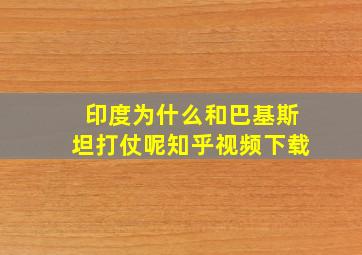 印度为什么和巴基斯坦打仗呢知乎视频下载